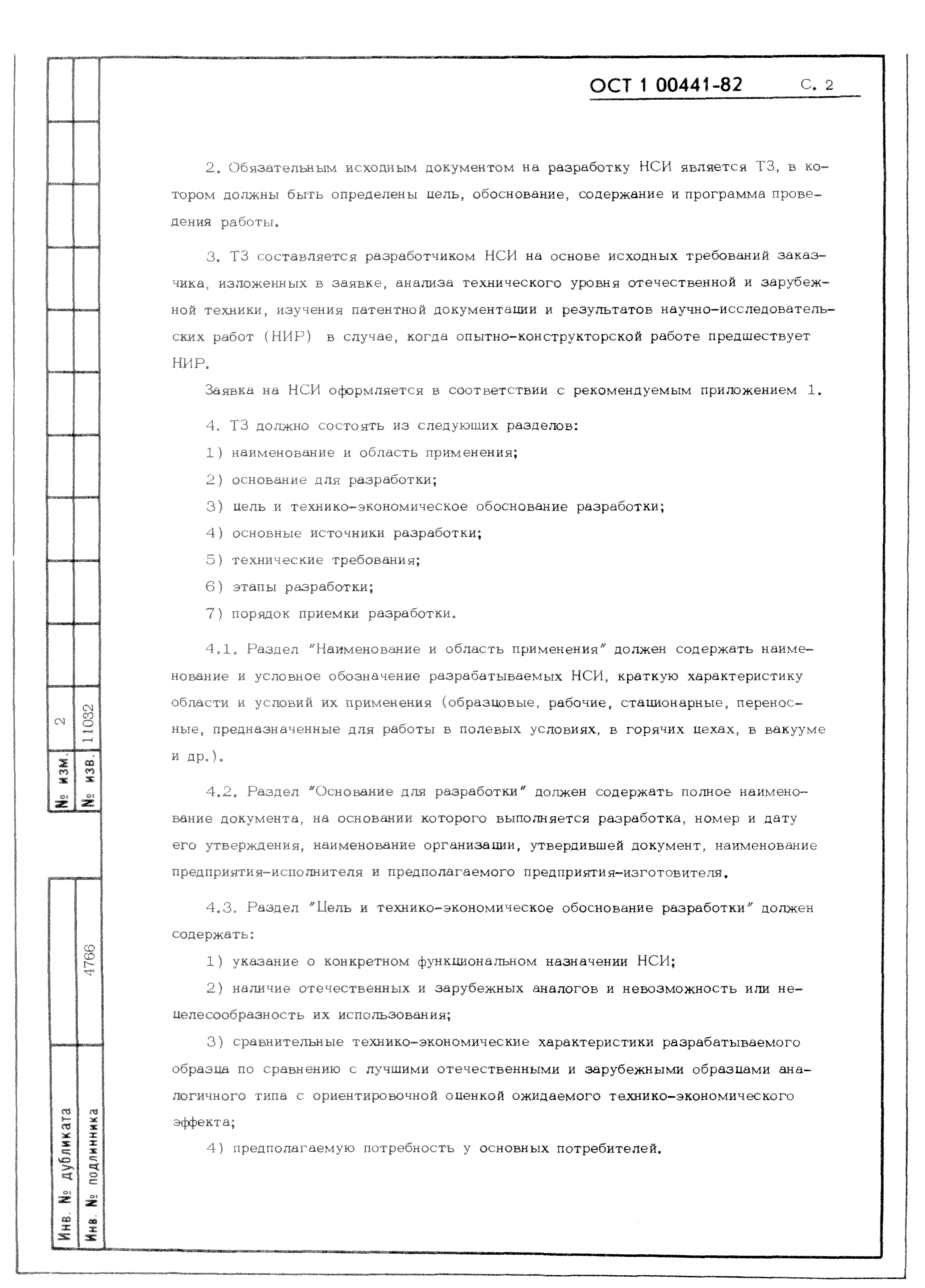 ОСТ 1 00441-82 С. 2

2. Обязательным исходным документом на разработку НСИ является ТЗ, в котором должны быть определены цель, обоснование, содержание и программа проведения работы.

3. ТЗ составляется разработчиком НСИ на основе исходных требований заказчика, изложенных в заявке, анализа технического уровня отечественной и зарубежной техники, изучения патентной документации и результатов научно-исследовательских работ (НИР) в случае, когда опытно-конструкторской работе предшествует НИР.

Заявка на НСИ оформляется в соответствии с рекомендуемым приложением 1.

4. ТЗ должно состоять из следующих разделов:

1) наименование и область применения;

2) основание для разработки;

3) цель и технико-экономическое обоснование разработки;

4) основные источники разработки;

5) технические требования;

6) этапы разработки;

7) порядок приемки разработки.

4.1. Раздел "Наименование и область применения" должен содержать наименование и условное обозначение разрабатываемых НСИ, краткую характеристику области и условий их применения (образцовые, рабочие, стационарные, переносные, предназначенные для работы в полевых условиях, в горячих цехах, в вакууме и др.).

4.2. Раздел "Основание для разработки" должен содержать полное наименование документа, на основании которого выполняется разработка, номер и дату его утверждения, наименование организации, утвердившей документ, наименование предприятия-исполнителя и предполагаемого предприятия-изготовителя.

4.3. Раздел "Цель и технико-экономическое обоснование разработки" должен содержать:

1) указание о конкретном функциональном назначении НСИ;

2) наличие отечественных и зарубежных аналогов и невозможность или нецелесообразность их использования;

3) сравнительные технико-экономические характеристики разрабатываемого образца по сравнению с лучшими отечественными и зарубежными образцами аналогичного типа с ориентировочной оценкой ожидаемого технико-экономического эффекта;

4) предполагаемую потребность у основных потребителей.

№ изм. 2
№ изв. 11032
Инв. № дубликата
Инв. № подлинника 4766